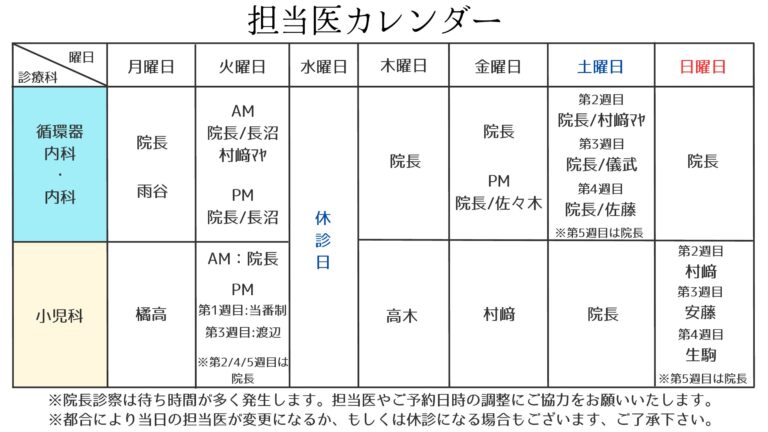 担当医カレンダー

| 曜日 / 診療科 | 月曜日 | 火曜日 | 水曜日 | 木曜日 | 金曜日 | 土曜日 | 日曜日 |
|---|---|---|---|---|---|---|---|
| 循環器内科・内科 | 院長 雨谷 | AM 院長/長沼 村﨑ﾏﾔ PM 院長/長沼 | 休診日 | 院長 | 院長 PM 院長/佐々木 | 第2週目 院長/村﨑ﾏﾔ 第3週目 院長/儀武 第4週目 院長/佐藤 ※第5週目は院長 | 院長 |
| 小児科 | 橘高 | AM：院長 PM 第1週目:当番制 第3週目:渡辺 ※第2/4/5週目は院長 | 休診日 | 高木 | 村﨑 | 院長 | 第2週目 村﨑 第3週目 安藤 第4週目 生駒 ※第5週目は院長 |

※院長診察は待ち時間が多く発生します。担当医やご予約日時の調整にご協力をお願いいたします。
※都合により当日の担当医が変更になるか、もしくは休診になる場合もございます、ご了承下さい。